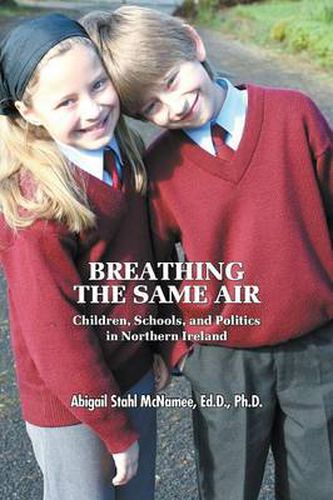 BREATHING THE SAME AIR

Children, Schools, and Politics in Northern Ireland

Abigail Stahl McNamee, Ed.D., Ph.D.